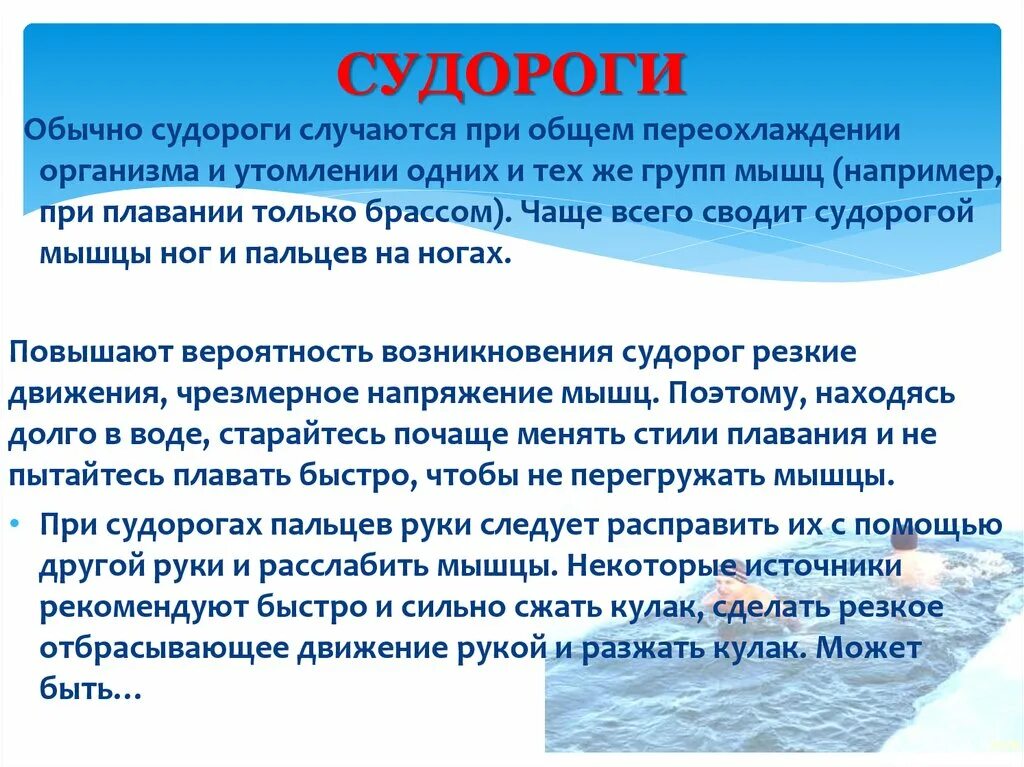 СУДОРОГИ

Обычно судороги случаются при общем переохлаждении организма и утомлении одних и тех же групп мышц (например, при плавании только брассом). Чаще всего сводит судорогой мышцы ног и пальцев на ногах.

Повышают вероятность возникновения судорог резкие движения, чрезмерное напряжение мышц. Поэтому, находясь долго в воде, старайтесь почаще менять стили плавания и не пытайтесь плавать быстро, чтобы не перегружать мышцы.

• При судорогах пальцев руки следует расправить их с помощью другой руки и расслабить мышцы. Некоторые источники рекомендуют быстро и сильно сжать кулак, сделать резкое отбрасывающее движение рукой и разжать кулак. Может быть…